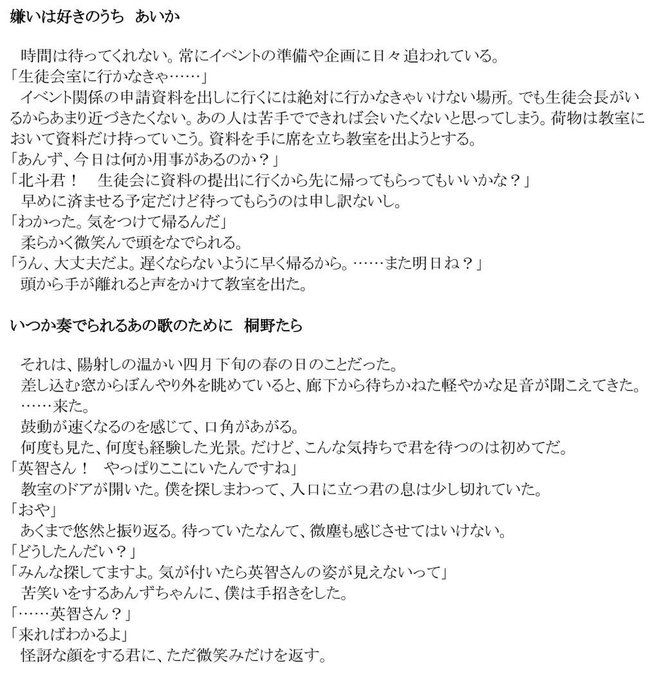 嫌いは好きのうち　あいか

　時間は待ってくれない。常にイベントの準備や企画に日々追われている。
「生徒会室に行かなきゃ……」
　イベント関係の申請資料を出しに行くには絶対に行かなきゃいけない場所。でも生徒会長がいるからあまり近づきたくない。あの人は苦手でできれば会いたくないと思ってしまう。荷物は教室において資料だけ持っていこう。資料を手に席を立ち教室を出ようとする。
「あんず、今日は何か用事があるのか？」
「北斗君！　生徒会に資料の提出に行くから先に帰ってもらってもいいかな？」
　早めに済ませる予定だけど待ってもらうのは申し訳ないし。
「わかった。気をつけて帰るんだ」
　柔らかく微笑んで頭をなでられる。
「うん、大丈夫だよ。遅くならないように早く帰るから。……また明日ね？」
　頭から手が離れると声をかけて教室を出た。

いつか奏でられるあの歌のために　桐野たら

　それは、陽射しの温かい四月下旬の春の日のことだった。
　差し込む窓からぼんやり外を眺めていると、廊下から待ちかねた軽やかな足音が聞こえてきた。
　……来た。
　鼓動が速くなるのを感じて、口角があがる。
　何度も見た、何度も経験した光景。だけど、こんな気持ちで君を待つのは初めてだ。
「英智さん！　やっぱりここにいたんですね」
　教室のドアが開いた。僕を探しまわって、入口に立つ君の息は少し切れていた。
「おや」
　あくまで悠然と振り返る。待っていたなんて、微塵も感じさせてはいけない。
「どうしたんだい？」
「みんな探してますよ。気が付いたら英智さんの姿が見えないって」
　苦笑いをするあんずちゃんに、僕は手招きをした。
「……英智さん？」
「来ればわかるよ」
　怪訝な顔をする君に、ただ微笑みだけを返す。